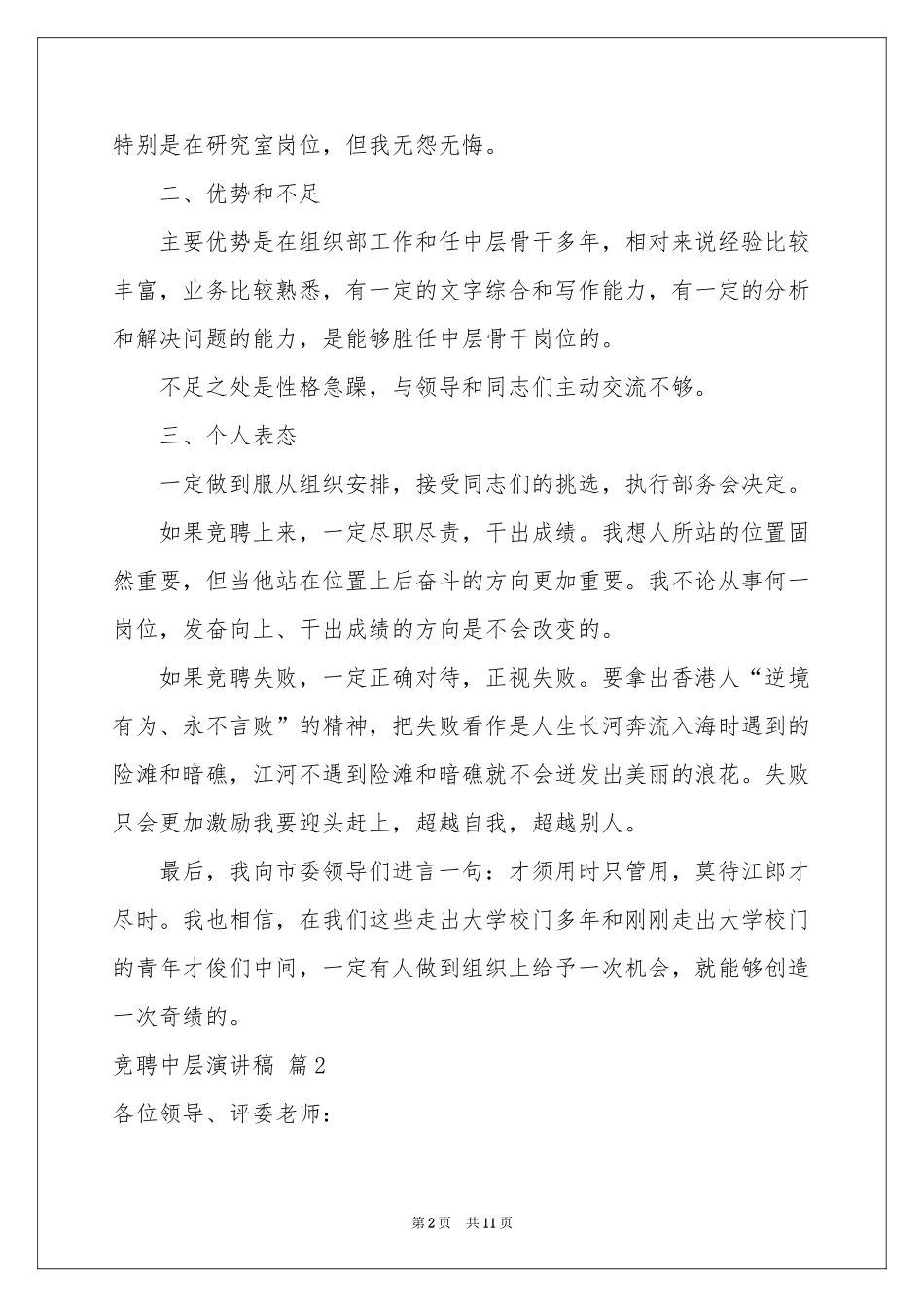 特别是在研究室岗位，但我无怨无悔。

二、优势和不足

主要优势是在组织部工作和任中层骨干多年，相对来说经验比较丰富，业务比较熟悉，有一定的文字综合和写作能力，有一定的分析和解决问题的能力，是能够胜任中层骨干岗位的。

不足之处是性格急躁，与领导和同志们主动交流不够。

三、个人表态

一定做到服从组织安排，接受同志们的挑选，执行部务会决定。

如果竞聘上来，一定尽职尽责，干出成绩。我想人所站的位置固然重要，但当他站在位置上后奋斗的方向更加重要。我不论从事何一岗位，发奋向上、干出成绩的方向是不会改变的。

如果竞聘失败，一定正确对待，正视失败。要拿出香港人“逆境有为、永不言败”的精神，把失败看作是人生长河奔流入海时遇到的险滩和暗礁，江河不遇到险滩和暗礁就不会迸发出美丽的浪花。失败只会更加激励我要迎头赶上，超越自我，超越别人。

最后，我向市委领导们进言一句：才须用时只管用，莫待江郎才尽时。我也相信，在我们这些走出大学校门多年和刚刚走出大学校门的青年才俊们中间，一定有人做到组织上给予一次机会，就能够创造一次奇绩的。

竞聘中层演讲稿 篇2

各位领导、评委老师：

第2页 共11页